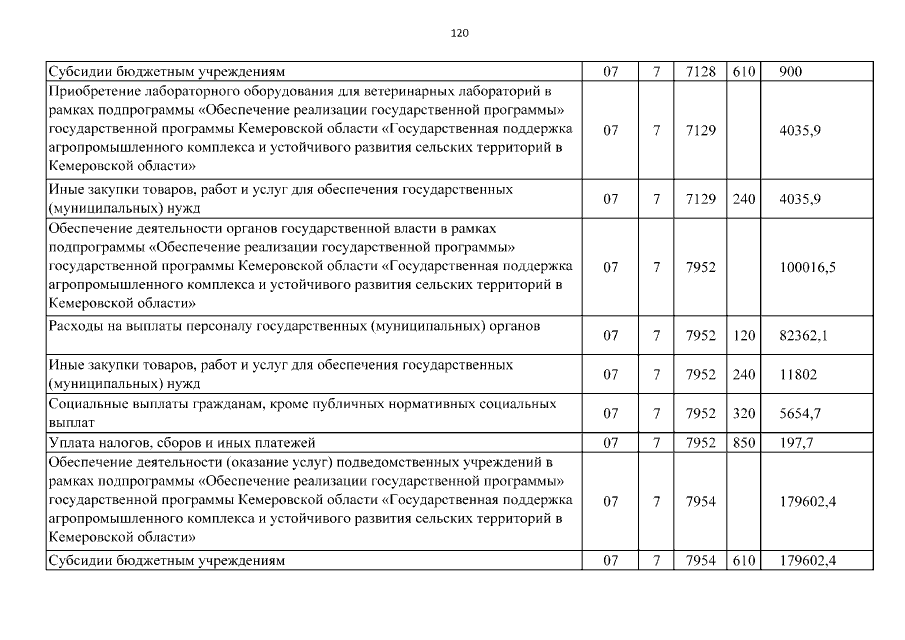 120

| | | | | | |
|---|---|---|---|---|---|
| Субсидии бюджетным учреждениям | 07 | 7 | 7128 | 610 | 900 |
| Приобретение лабораторного оборудования для ветеринарных лабораторий в рамках подпрограммы «Обеспечение реализации государственной программы» государственной программы Кемеровской области «Государственная поддержка агропромышленного комплекса и устойчивого развития сельских территорий в Кемеровской области» | 07 | 7 | 7129 | | 4035,9 |
| Иные закупки товаров, работ и услуг для обеспечения государственных (муниципальных) нужд | 07 | 7 | 7129 | 240 | 4035,9 |
| Обеспечение деятельности органов государственной власти в рамках подпрограммы «Обеспечение реализации государственной программы» государственной программы Кемеровской области «Государственная поддержка агропромышленного комплекса и устойчивого развития сельских территорий в Кемеровской области» | 07 | 7 | 7952 | | 100016,5 |
| Расходы на выплаты персоналу государственных (муниципальных) органов | 07 | 7 | 7952 | 120 | 82362,1 |
| Иные закупки товаров, работ и услуг для обеспечения государственных (муниципальных) нужд | 07 | 7 | 7952 | 240 | 11802 |
| Социальные выплаты гражданам, кроме публичных нормативных социальных выплат | 07 | 7 | 7952 | 320 | 5654,7 |
| Уплата налогов, сборов и иных платежей | 07 | 7 | 7952 | 850 | 197,7 |
| Обеспечение деятельности (оказание услуг) подведомственных учреждений в рамках подпрограммы «Обеспечение реализации государственной программы» государственной программы Кемеровской области «Государственная поддержка агропромышленного комплекса и устойчивого развития сельских территорий в Кемеровской области» | 07 | 7 | 7954 | | 179602,4 |
| Субсидии бюджетным учреждениям | 07 | 7 | 7954 | 610 | 179602,4 |